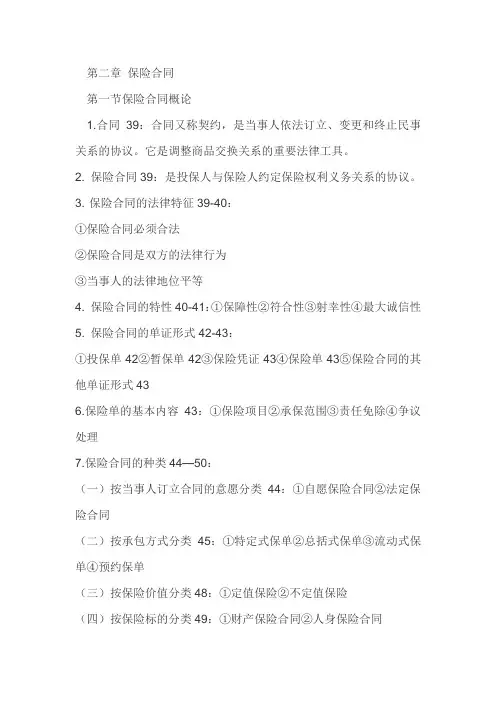 第二章 保险合同

第一节保险合同概论

1.合同 39：合同又称契约，是当事人依法订立、变更和终止民事关系的协议。它是调整商品交换关系的重要法律工具。

2. 保险合同 39：是投保人与保险人约定保险权利义务关系的协议。

3. 保险合同的法律特征 39-40：

①保险合同必须合法

②保险合同是双方的法律行为

③当事人的法律地位平等

4. 保险合同的特性 40-41：①保障性②符合性③射幸性④最大诚信性

5. 保险合同的单证形式 42-43：

①投保单 42②暂保单 42③保险凭证 43④保险单 43⑤保险合同的其他单证形式 43

6.保险单的基本内容 43：①保险项目②承保范围③责任免除④争议处理

7.保险合同的种类 44—50：

（一）按当事人订立合同的意愿分类 44：①自愿保险合同②法定保险合同

（二）按承包方式分类 45：①特定式保单②总括式保单③流动式保单④预约保单

（三）按保险价值分类 48：①定值保险②不定值保险

（四）按保险标的分类 49：①财产保险合同②人身保险合同